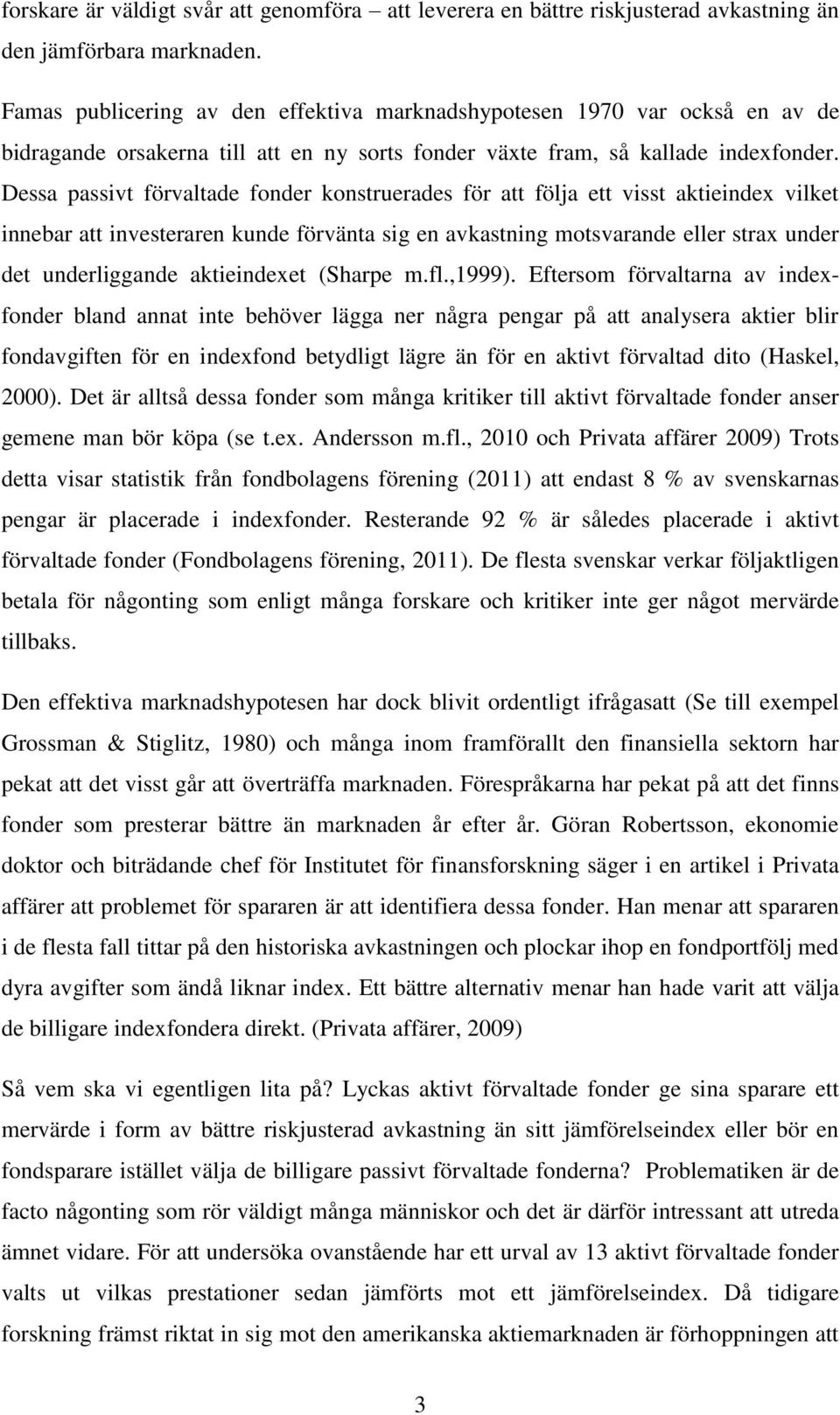 forskare är väldigt svår att genomföra – att leverera en bättre riskjusterad avkastning än den jämförbara marknaden.

Famas publicering av den effektiva marknadshypotesen 1970 var också en av de bidragande orsakerna till att en ny sorts fonder växte fram, så kallade indexfonder. Dessa passivt förvaltade fonder konstruerades för att följa ett visst aktieindex vilket innebar att investeraren kunde förvänta sig en avkastning motsvarande eller strax under det underliggande aktieindexet (Sharpe m.fl.,1999). Eftersom förvaltarna av indexfonder bland annat inte behöver lägga ner några pengar på att analysera aktier blir fondavgiften för en indexfond betydligt lägre än för en aktivt förvaltad dito (Haskel, 2000). Det är alltså dessa fonder som många kritiker till aktivt förvaltade fonder anser gemene man bör köpa (se t.ex. Andersson m.fl., 2010 och Privata affärer 2009) Trots detta visar statistik från fondbolagens förening (2011) att endast 8 % av svenskarnas pengar är placerade i indexfonder. Resterande 92 % är således placerade i aktivt förvaltade fonder (Fondbolagens förening, 2011). De flesta svenskar verkar följaktligen betala för någonting som enligt många forskare och kritiker inte ger något mervärde tillbaks.

Den effektiva marknadshypotesen har dock blivit ordentligt ifrågasatt (Se till exempel Grossman & Stiglitz, 1980) och många inom framförallt den finansiella sektorn har pekat att det visst går att överträffa marknaden. Förespråkarna har pekat på att det finns fonder som presterar bättre än marknaden år efter år. Göran Robertsson, ekonomie doktor och biträdande chef för Institutet för finansforskning säger i en artikel i Privata affärer att problemet för spararen är att identifiera dessa fonder. Han menar att spararen i de flesta fall tittar på den historiska avkastningen och plockar ihop en fondportfölj med dyra avgifter som ändå liknar index. Ett bättre alternativ menar han hade varit att välja de billigare indexfondera direkt. (Privata affärer, 2009)

Så vem ska vi egentligen lita på? Lyckas aktivt förvaltade fonder ge sina sparare ett mervärde i form av bättre riskjusterad avkastning än sitt jämförelseindex eller bör en fondsparare istället välja de billigare passivt förvaltade fonderna? Problematiken är de facto någonting som rör väldigt många människor och det är därför intressant att utreda ämnet vidare. För att undersöka ovanstående har ett urval av 13 aktivt förvaltade fonder valts ut vilkas prestationer sedan jämförts mot ett jämförelseindex. Då tidigare forskning främst riktat in sig mot den amerikanska aktiemarknaden är förhoppningen att

3